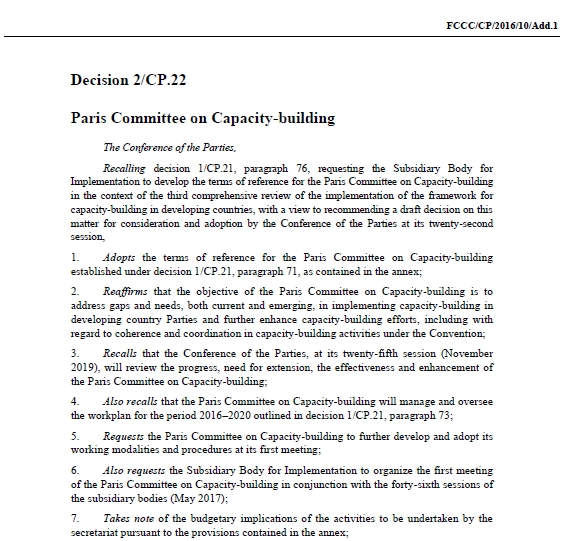 FCCC/CP/2016/10/Add.1

Decision 2/CP.22

Paris Committee on Capacity-building

The Conference of the Parties,

Recalling decision 1/CP.21, paragraph 76, requesting the Subsidiary Body for Implementation to develop the terms of reference for the Paris Committee on Capacity-building in the context of the third comprehensive review of the implementation of the framework for capacity-building in developing countries, with a view to recommending a draft decision on this matter for consideration and adoption by the Conference of the Parties at its twenty-second session,

1. Adopts the terms of reference for the Paris Committee on Capacity-building established under decision 1/CP.21, paragraph 71, as contained in the annex;

2. Reaffirms that the objective of the Paris Committee on Capacity-building is to address gaps and needs, both current and emerging, in implementing capacity-building in developing country Parties and further enhance capacity-building efforts, including with regard to coherence and coordination in capacity-building activities under the Convention;

3. Recalls that the Conference of the Parties, at its twenty-fifth session (November 2019), will review the progress, need for extension, the effectiveness and enhancement of the Paris Committee on Capacity-building;

4. Also recalls that the Paris Committee on Capacity-building will manage and oversee the workplan for the period 2016–2020 outlined in decision 1/CP.21, paragraph 73;

5. Requests the Paris Committee on Capacity-building to further develop and adopt its working modalities and procedures at its first meeting;

6. Also requests the Subsidiary Body for Implementation to organize the first meeting of the Paris Committee on Capacity-building in conjunction with the forty-sixth sessions of the subsidiary bodies (May 2017);

7. Takes note of the budgetary implications of the activities to be undertaken by the secretariat pursuant to the provisions contained in the annex;